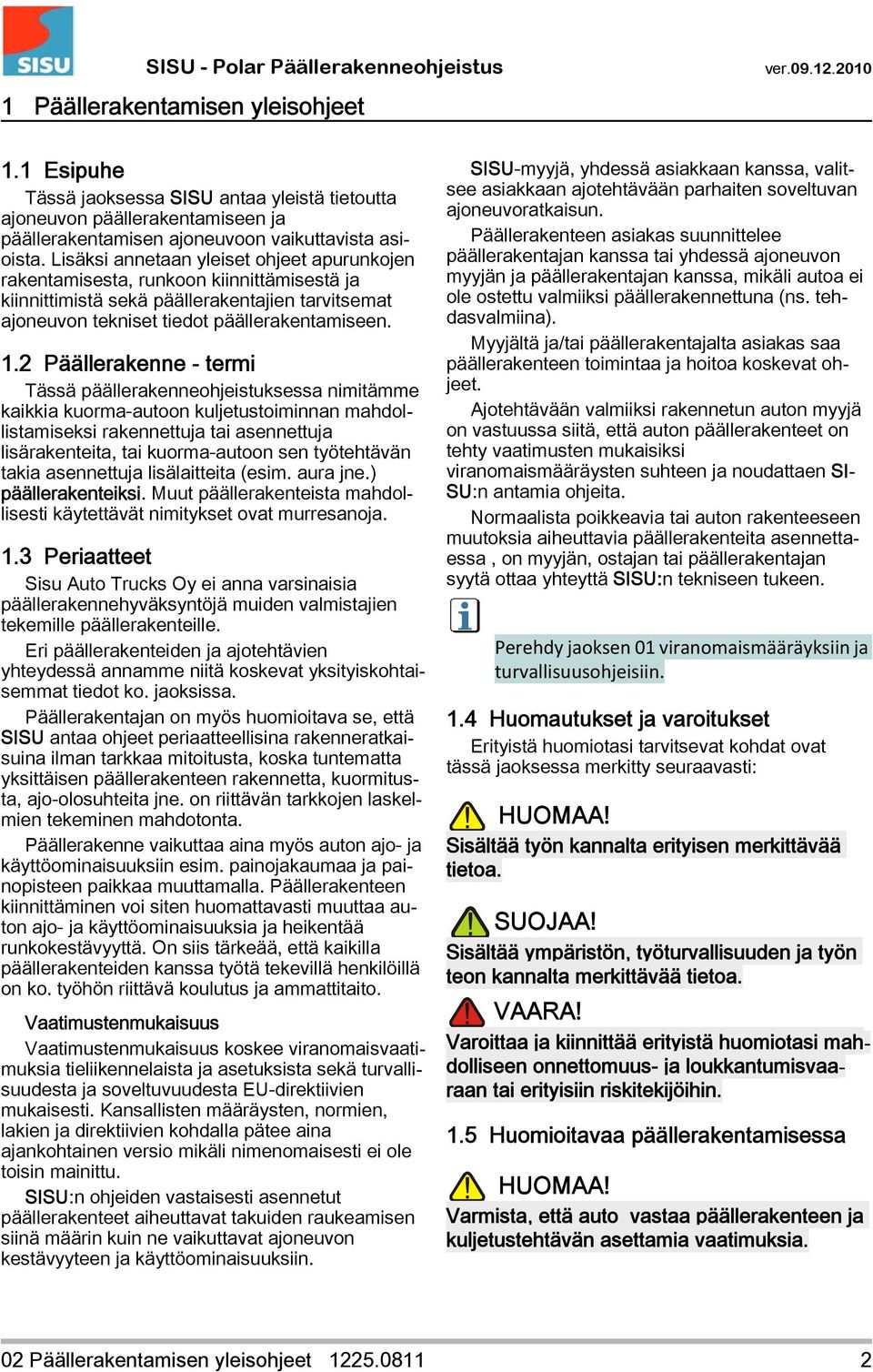 SISU

SISU - Polar Päällerakenneohjeistus ver.09.12.2010

1 Päällerakentamisen yleisohjeet

1.1 Esipuhe

Tässä jaoksessa SISU antaa yleistä tietoutta ajoneuvon päällerakentamiseen ja päällerakentamisen ajoneuvoon vaikuttavista asioista. Lisäksi annetaan yleiset ohjeet apurunkojen rakentamisesta, runkoon kiinnittämisestä ja kiinnittimistä sekä päällerakentajien tarvitsemat ajoneuvon tekniset tiedot päällerakentamiseen.

1.2 Päällerakenne - termi

Tässä päällerakenneohjeistuksessa nimitämme kaikkia kuorma-autoon kuljetustoiminnan mahdollistamiseksi rakennettuja tai asennettuja lisärakenteita, tai kuorma-autoon sen työtehtävän takia asennettuja lisälaitteita (esim. aura jne.) päällerakenteiksi. Muut päällerakenteista mahdollisesti käytettävät nimitykset ovat murresanoja.

1.3 Periaatteet

Sisu Auto Trucks Oy ei anna varsinaisia päällerakennehyväksyntöjä muiden valmistajien tekemille päällerakenteille.

Eri päällerakenteiden ja ajotehtävien yhteydessä annamme niitä koskevat yksityiskohtaisemmat tiedot ko. jaoksissa.

Päällerakentajan on myös huomioitava se, että SISU antaa ohjeet periaatteellisina rakenneratkaisuina ilman tarkkaa mitoitusta, koska tuntematta yksittäisen päällerakenteen rakennetta, kuormitusta, ajo-olosuhteita jne. on riittävän tarkkojen laskelmien tekeminen mahdotonta.

Päällerakenne vaikuttaa aina myös auton ajo- ja käyttöominaisuuksiin esim. painojakaumaa ja painopisteen paikkaa muuttamalla. Päällerakenteen kiinnittäminen voi siten huomattavasti muuttaa auton ajo- ja käyttöominaisuuksia ja heikentää runkokestävyyttä. On siis tärkeää, että kaikilla päällerakenteiden kanssa työtä tekevillä henkilöillä on ko. työhön riittävä koulutus ja ammattitaito.

Vaatimustenmukaisuus

Vaatimustenmukaisuus koskee viranomaisvaatimuksia tieliikennelaista ja asetuksista sekä turvallisuudesta ja soveltuvuudesta EU-direktiivien mukaisesti. Kansallisten määräysten, normien, lakien ja direktiivien kohdalla pätee aina ajankohtainen versio mikäli nimenomaisesti ei ole toisin mainittu.

SISU:n ohjeiden vastaisesti asennetut päällerakenteet aiheuttavat takuiden raukeamisen siinä määrin kuin ne vaikuttavat ajoneuvon kestävyyteen ja käyttöominaisuuksiin.

SISU-myyjä, yhdessä asiakkaan kanssa, valitsee asiakkaan ajotehtävään parhaiten soveltuvan ajoneuvoratkaisun.

Päällerakenteen asiakas suunnittelee päällerakentajan kanssa tai yhdessä ajoneuvon myyjän ja päällerakentajan kanssa, mikäli autoa ei ole ostettu valmiiksi päällerakennettuna (ns. tehdasvalmiina).

Myyjältä ja/tai päällerakentajalta asiakas saa päällerakenteen toimintaa ja hoitoa koskevat ohjeet.

Ajotehtävään valmiiksi rakennetun auton myyjä on vastuussa siitä, että auton päällerakenteet on tehty vaatimusten mukaisiksi viranomaismääräysten suhteen ja noudattaen SISU:n antamia ohjeita.

Normaalista poikkeavia tai auton rakenteeseen muutoksia aiheuttavia päällerakenteita asennettaessa , on myyjän, ostajan tai päällerakentajan syytä ottaa yhteyttä SISU:n tekniseen tukeen.

Perehdy jaoksen 01 viranomaismääräyksiin ja turvallisuusohjeisiin.

1.4 Huomautukset ja varoitukset

Erityistä huomiotasi tarvitsevat kohdat ovat tässä jaoksessa merkitty seuraavasti:

HUOMAA!
Sisältää työn kannalta erityisen merkittävää tietoa.

SUOJAA!
Sisältää ympäristön, työturvallisuuden ja työn teon kannalta merkittävää tietoa.

VAARA!
Varoittaa ja kiinnittää erityistä huomiotasi mahdolliseen onnettomuus- ja loukkantumisvaaraan tai erityisiin riskitekijöihin.

1.5 Huomioitavaa päällerakentamisessa

HUOMAA!
Varmista, että auto vastaa päällerakenteen ja kuljetustehtävän asettamia vaatimuksia.

02 Päällerakentamisen yleisohjeet 1225.0811 2